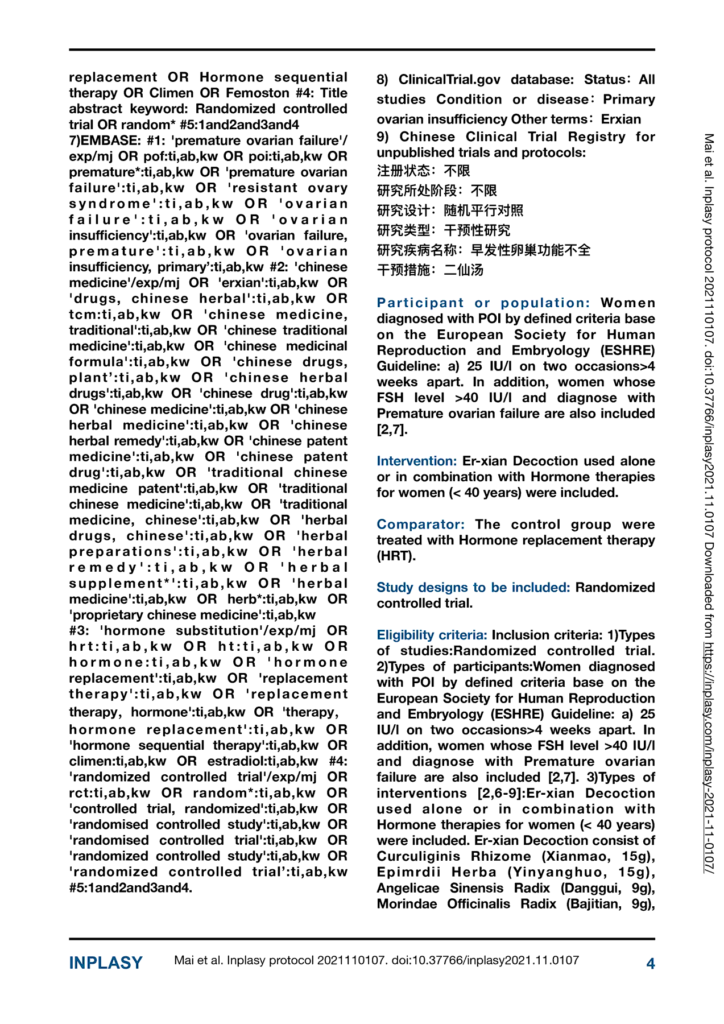 replacement OR Hormone sequential therapy OR Climen OR Femoston #4: Title abstract keyword: Randomized controlled trial OR random* #5:1and2and3and4
7)EMBASE: #1: 'premature ovarian failure'/exp/mj OR pof:ti,ab,kw OR poi:ti,ab,kw OR premature*:ti,ab,kw OR 'premature ovarian failure':ti,ab,kw OR 'resistant ovary syndrome':ti,ab,kw OR 'ovarian failure':ti,ab,kw OR 'ovarian insufficiency':ti,ab,kw OR 'ovarian failure, premature':ti,ab,kw OR 'ovarian insufficiency, primary':ti,ab,kw #2: 'chinese medicine'/exp/mj OR 'erxian':ti,ab,kw OR 'drugs, chinese herbal':ti,ab,kw OR tcm:ti,ab,kw OR 'chinese medicine, traditional':ti,ab,kw OR 'chinese traditional medicine':ti,ab,kw OR 'chinese medicinal formula':ti,ab,kw OR 'chinese drugs, plant':ti,ab,kw OR 'chinese herbal drugs':ti,ab,kw OR 'chinese drug':ti,ab,kw OR 'chinese medicine':ti,ab,kw OR 'chinese herbal medicine':ti,ab,kw OR 'chinese herbal remedy':ti,ab,kw OR 'chinese patent medicine':ti,ab,kw OR 'chinese patent drug':ti,ab,kw OR 'traditional chinese medicine patent':ti,ab,kw OR 'traditional chinese medicine':ti,ab,kw OR 'traditional medicine, chinese':ti,ab,kw OR 'herbal drugs, chinese':ti,ab,kw OR 'herbal preparations':ti,ab,kw OR 'herbal remedy':ti,ab,kw OR 'herbal supplement*':ti,ab,kw OR 'herbal medicine':ti,ab,kw OR herb*:ti,ab,kw OR 'proprietary chinese medicine':ti,ab,kw
#3: 'hormone substitution'/exp/mj OR hrt:ti,ab,kw OR ht:ti,ab,kw OR hormone:ti,ab,kw OR 'hormone replacement':ti,ab,kw OR 'replacement therapy':ti,ab,kw OR 'replacement therapy, hormone':ti,ab,kw OR 'therapy, hormone replacement':ti,ab,kw OR 'hormone sequential therapy':ti,ab,kw OR climen:ti,ab,kw OR estradiol:ti,ab,kw #4: 'randomized controlled trial'/exp/mj OR rct:ti,ab,kw OR random*:ti,ab,kw OR 'controlled trial, randomized':ti,ab,kw OR 'randomised controlled study':ti,ab,kw OR 'randomised controlled trial':ti,ab,kw OR 'randomized controlled study':ti,ab,kw OR 'randomized controlled trial':ti,ab,kw #5:1and2and3and4.

8) ClinicalTrial.gov database: Status：All studies Condition or disease：Primary ovarian insufficiency Other terms：Erxian
9) Chinese Clinical Trial Registry for unpublished trials and protocols:
注册状态：不限
研究所处阶段：不限
研究设计：随机平行对照
研究类型：干预性研究
研究疾病名称：早发性卵巢功能不全
干预措施：二仙汤

Participant or population: Women diagnosed with POI by defined criteria base on the European Society for Human Reproduction and Embryology (ESHRE) Guideline: a) 25 IU/l on two occasions>4 weeks apart. In addition, women whose FSH level >40 IU/l and diagnose with Premature ovarian failure are also included [2,7].

Intervention: Er-xian Decoction used alone or in combination with Hormone therapies for women (< 40 years) were included.

Comparator: The control group were treated with Hormone replacement therapy (HRT).

Study designs to be included: Randomized controlled trial.

Eligibility criteria: Inclusion criteria: 1)Types of studies:Randomized controlled trial. 2)Types of participants:Women diagnosed with POI by defined criteria base on the European Society for Human Reproduction and Embryology (ESHRE) Guideline: a) 25 IU/l on two occasions>4 weeks apart. In addition, women whose FSH level >40 IU/l and diagnose with Premature ovarian failure are also included [2,7]. 3)Types of interventions [2,6-9]:Er-xian Decoction used alone or in combination with Hormone therapies for women (< 40 years) were included. Er-xian Decoction consist of Curculiginis Rhizome (Xianmao, 15g), Epimrdii Herba (Yinyanghuo, 15g), Angelicae Sinensis Radix (Danggui, 9g), Morindae Officinalis Radix (Bajitian, 9g),

Mai et al. Inplasy protocol 2021110107. doi:10.37766/inplasy2021.11.0107 Downloaded from https://inplasy.com/inplasy-2021-11-0107/

INPLASY Mai et al. Inplasy protocol 2021110107. doi:10.37766/inplasy2021.11.0107 4